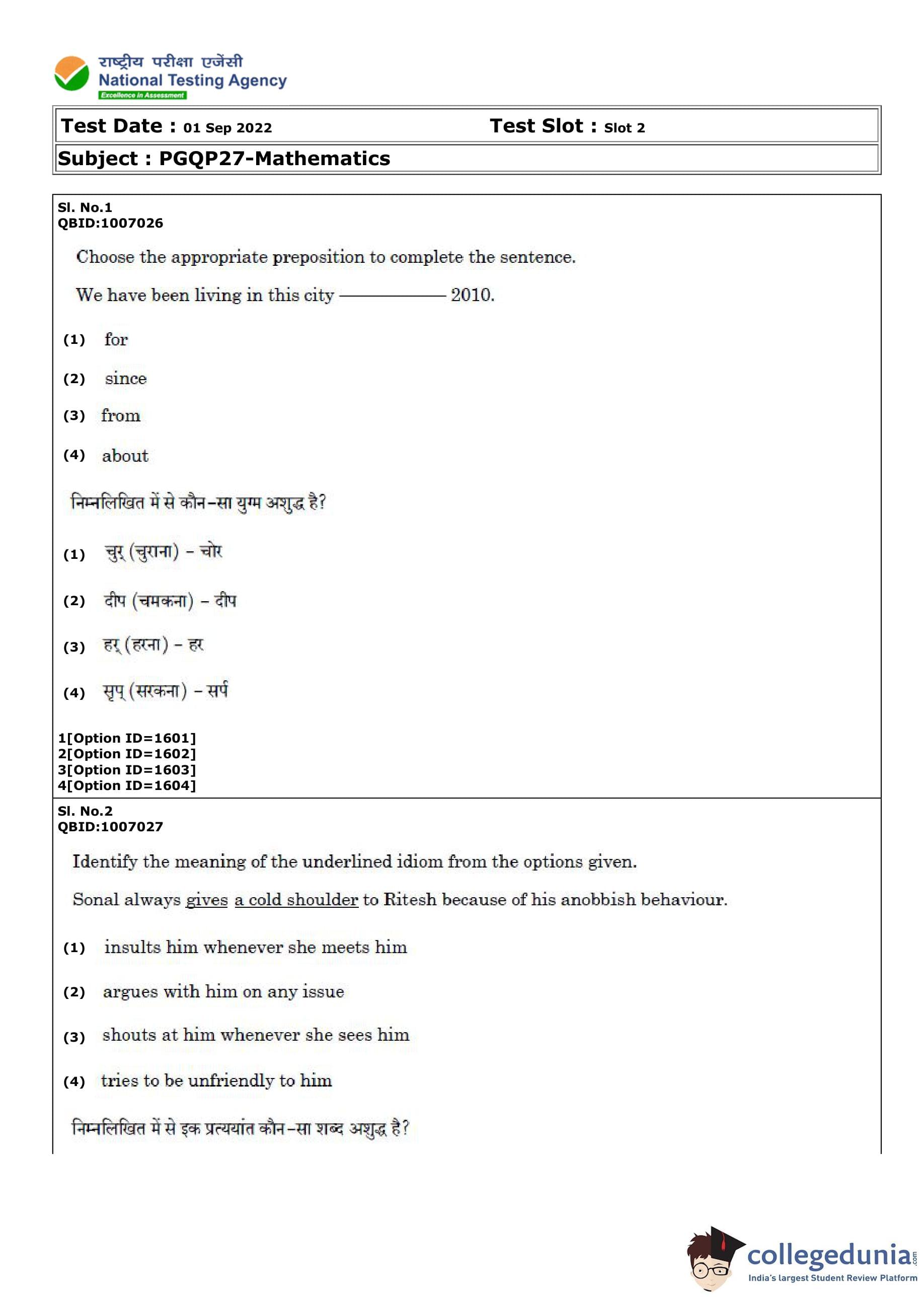 राष्ट्रीय परीक्षा एजेंसी
National Testing Agency
Excellence in Assessment

Test Date : 01 Sep 2022 Test Slot : Slot 2

Subject : PGQP27-Mathematics

Sl. No.1
QBID:1007026

Choose the appropriate preposition to complete the sentence.

We have been living in this city ———— 2010.

(1) for

(2) since

(3) from

(4) about

निम्नलिखित में से कौन-सा युग्म अशुद्ध है?

(1) चुर् (चुराना) - चोर

(2) दीप (चमकना) - दीप

(3) हर् (हरना) - हर

(4) सृप् (सरकना) - सर्प

1[Option ID=1601]
2[Option ID=1602]
3[Option ID=1603]
4[Option ID=1604]

Sl. No.2
QBID:1007027

Identify the meaning of the underlined idiom from the options given.

Sonal always gives a cold shoulder to Ritesh because of his anobbish behaviour.

(1) insults him whenever she meets him

(2) argues with him on any issue

(3) shouts at him whenever she sees him

(4) tries to be unfriendly to him

निम्नलिखित में से इक प्रत्ययांत कौन-सा शब्द अशुद्ध है?

collegedunia.com
India's largest Student Review Platform